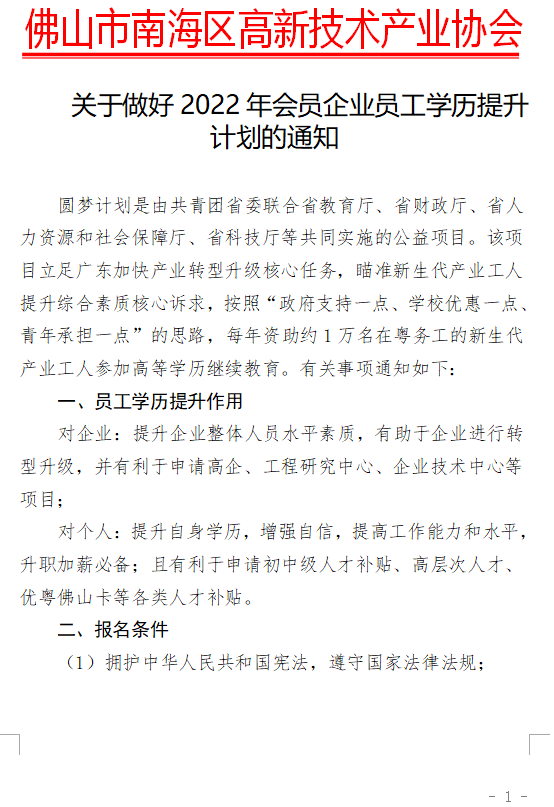 佛山市南海区高新技术产业协会

关于做好 2022 年会员企业员工学历提升计划的通知

圆梦计划是由共青团省委联合省教育厅、省财政厅、省人力资源和社会保障厅、省科技厅等共同实施的公益项目。该项目立足广东加快产业转型升级核心任务，瞄准新生代产业工人提升综合素质核心诉求，按照“政府支持一点、学校优惠一点、青年承担一点”的思路，每年资助约 1 万名在粤务工的新生代产业工人参加高等学历继续教育。有关事项通知如下：

一、员工学历提升作用

对企业：提升企业整体人员水平素质，有助于企业进行转型升级，并有利于申请高企、工程研究中心、企业技术中心等项目；

对个人：提升自身学历，增强自信，提高工作能力和水平，升职加薪必备；且有利于申请初中级人才补贴、高层次人才、优粤佛山卡等各类人才补贴。

二、报名条件

（1）拥护中华人民共和国宪法，遵守国家法律法规；

- 1 -